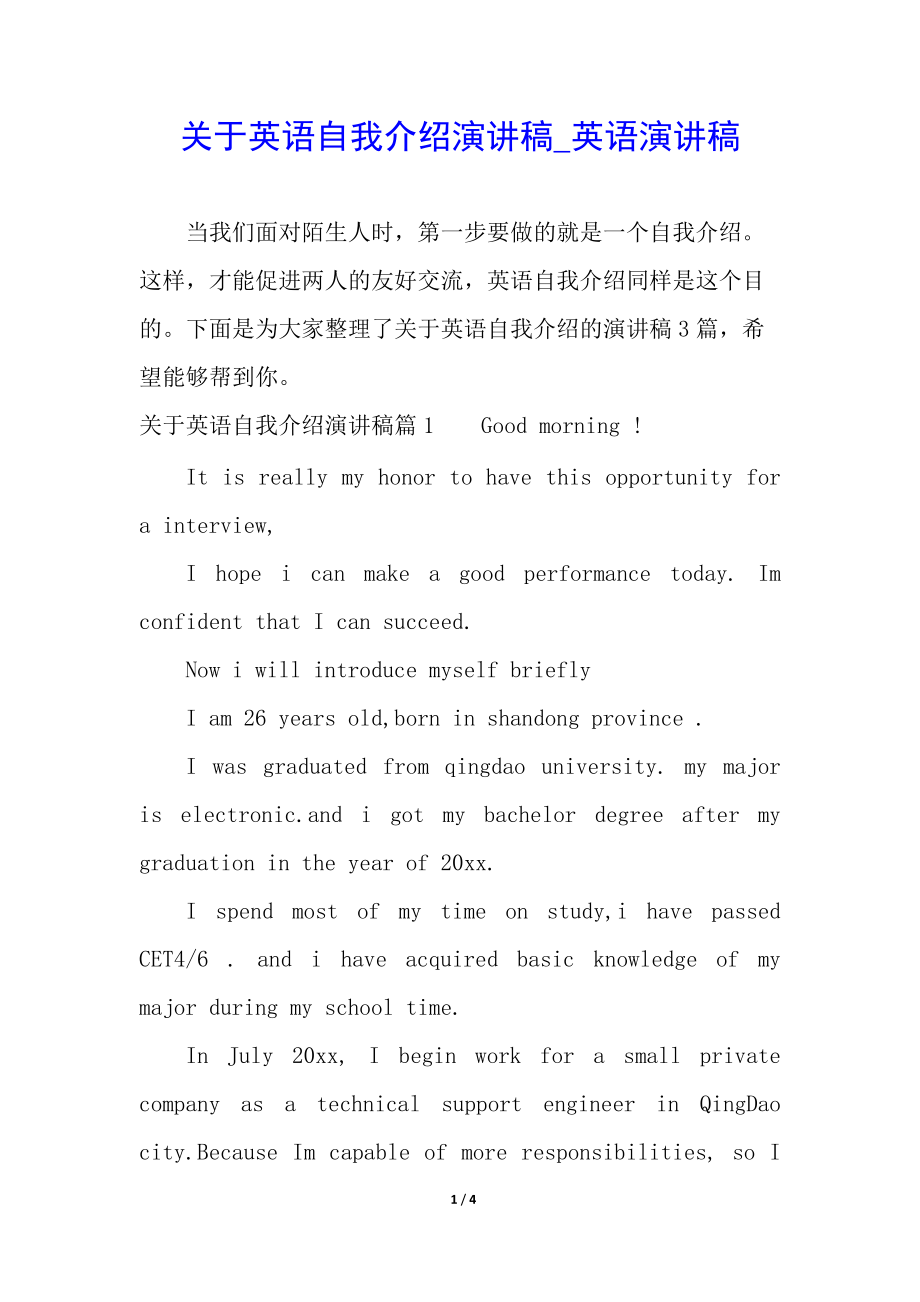 关于英语自我介绍演讲稿_英语演讲稿

当我们面对陌生人时，第一步要做的就是一个自我介绍。这样，才能促进两人的友好交流，英语自我介绍同样是这个目的。下面是为大家整理了关于英语自我介绍的演讲稿3篇，希望能够帮到你。

关于英语自我介绍演讲稿篇1　Good morning !

It is really my honor to have this opportunity for a interview,

I hope i can make a good performance today. Im confident that I can succeed.

Now i will introduce myself briefly

I am 26 years old,born in shandong province .

I was graduated from qingdao university. my major is electronic.and i got my bachelor degree after my graduation in the year of 20xx.

I spend most of my time on study,i have passed CET4/6 . and i have acquired basic knowledge of my major during my school time.

In July 20xx, I begin work for a small private company as a technical support engineer in QingDao city.Because Im capable of more responsibilities, so I

1 / 4